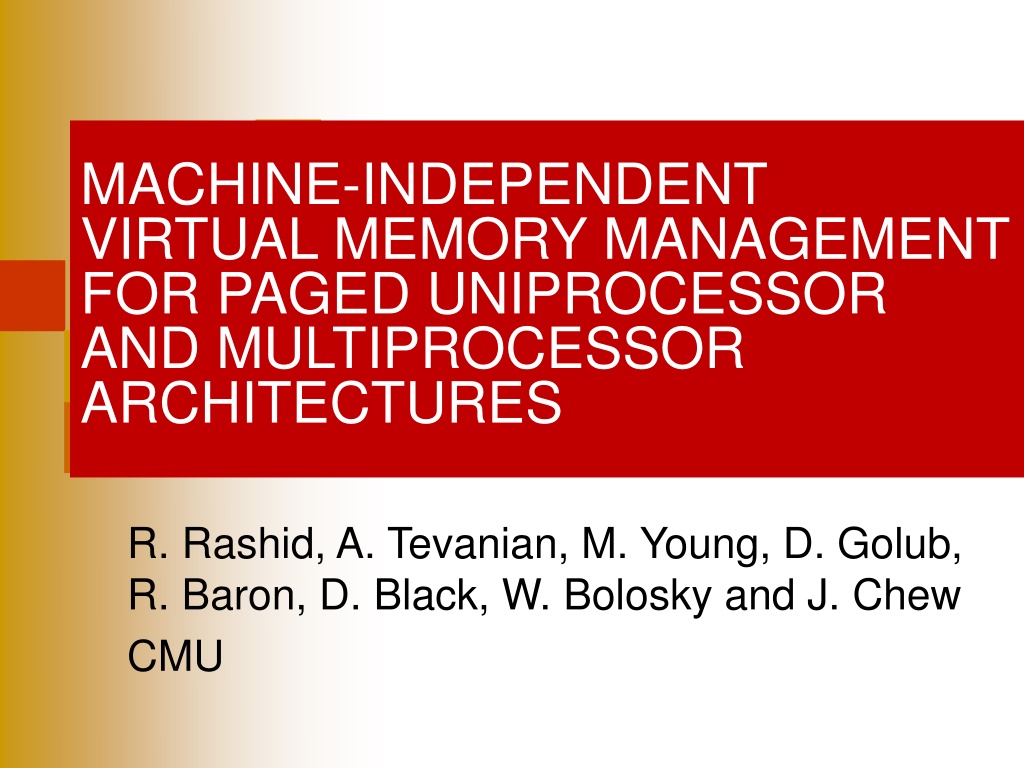 MACHINE-INDEPENDENT VIRTUAL MEMORY MANAGEMENT FOR PAGED UNIPROCESSOR AND MULTIPROCESSOR ARCHITECTURES

R. Rashid, A. Tevanian, M. Young, D. Golub, R. Baron, D. Black, W. Bolosky and J. Chew

CMU